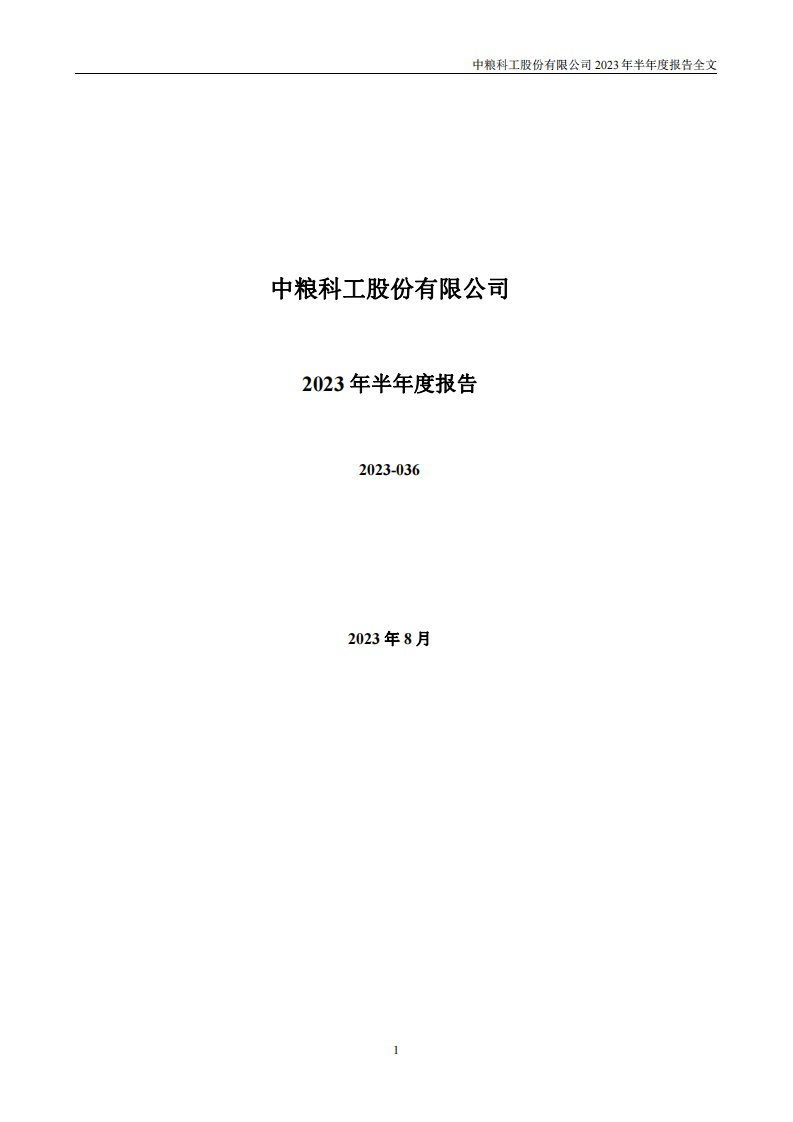 中粮科工股份有限公司 2023 年半年度报告全文

中粮科工股份有限公司

2023 年半年度报告

2023-036

2023 年 8 月

1